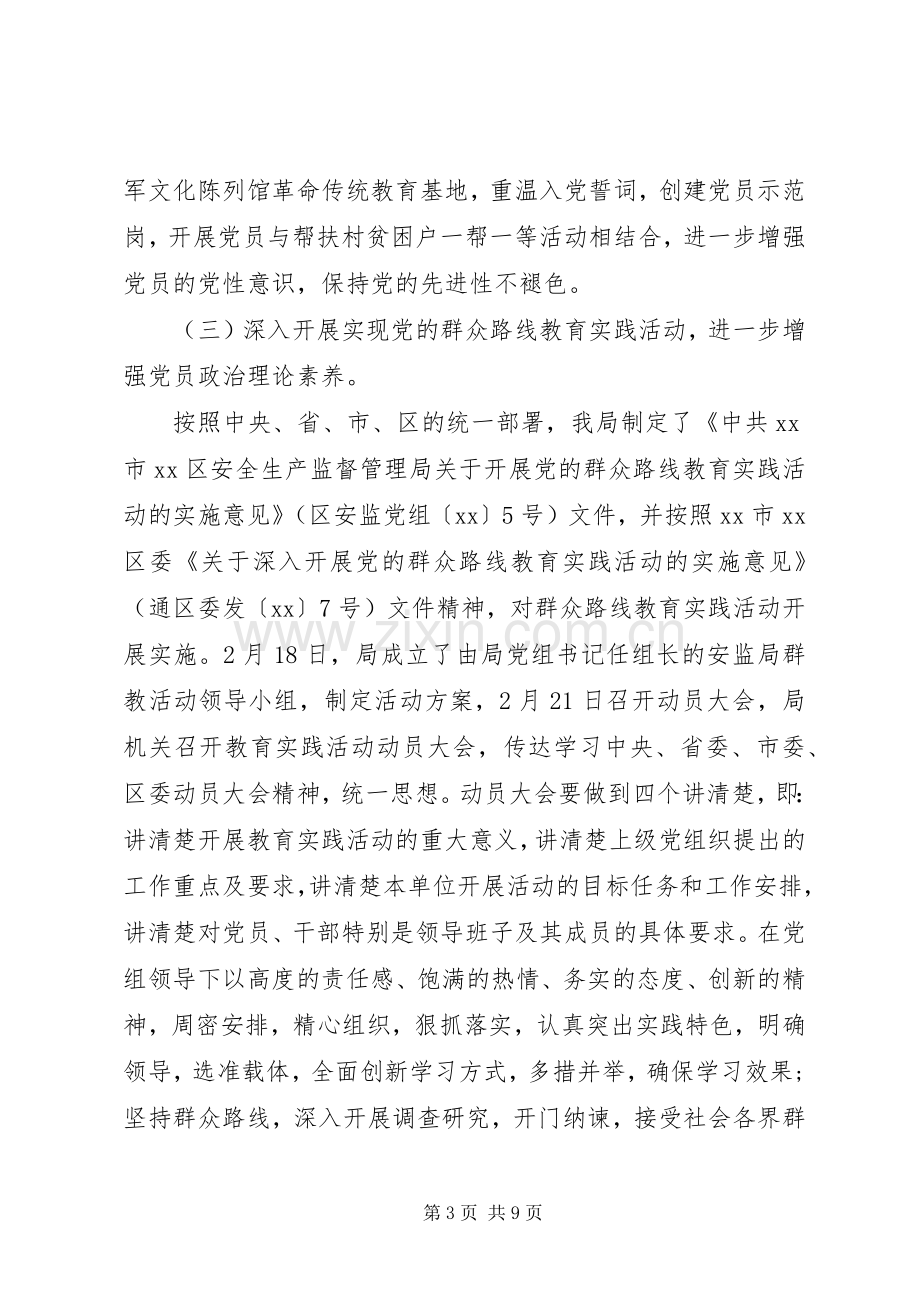 军文化陈列馆革命传统教育基地，重温入党誓词，创建党员示范岗，开展党员与帮扶村贫困户一帮一等活动相结合，进一步增强党员的党性意识，保持党的先进性不褪色。

（三）深入开展实现党的群众路线教育实践活动，进一步增强党员政治理论素养。

按照中央、省、市、区的统一部署，我局制定了《中共xx市xx区安全生产监督管理局关于开展党的群众路线教育实践活动的实施意见》（区安监党组〔xx〕5号）文件，并按照xx市xx区委《关于深入开展党的群众路线教育实践活动的实施意见》（通区委发〔xx〕7号）文件精神，对群众路线教育实践活动开展实施。2月18日，局成立了由局党组书记任组长的安监局群教活动领导小组，制定活动方案，2月21日召开动员大会，局机关召开教育实践活动动员大会，传达学习中央、省委、市委、区委动员大会精神，统一思想。动员大会要做到四个讲清楚，即：讲清楚开展教育实践活动的重大意义，讲清楚上级党组织提出的工作重点及要求，讲清楚本单位开展活动的目标任务和工作安排，讲清楚对党员、干部特别是领导班子及其成员的具体要求。在党组领导下以高度的责任感、饱满的热情、务实的态度、创新的精神，周密安排，精心组织，狠抓落实，认真突出实践特色，明确领导，选准载体，全面创新学习方式，多措并举，确保学习效果；坚持群众路线，深入开展调查研究，开门纳谏，接受社会各界群

第3页 共9页

www.zixin.com.cn